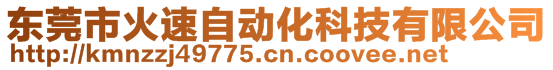 东莞市火速自动化科技有限公司
http://kmnzzj49775.cn.coovee.net